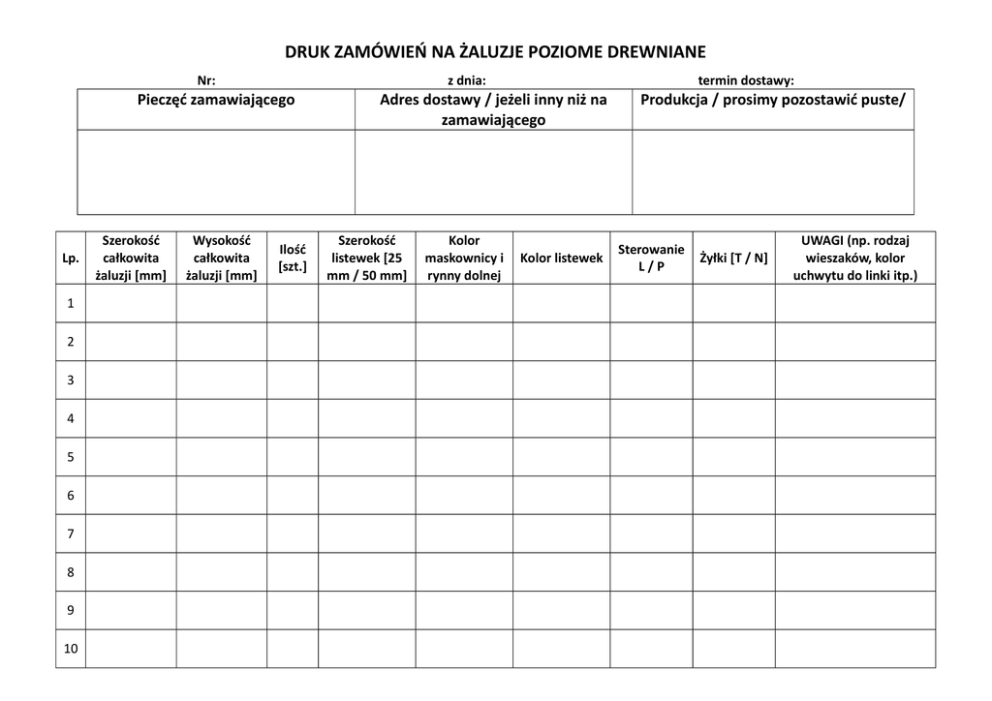 DRUK ZAMÓWIEŃ NA ŻALUZJE POZIOME DREWNIANE

Nr: z dnia: termin dostawy:

| Pieczęć zamawiającego | Adres dostawy / jeżeli inny niż na zamawiającego | Produkcja / prosimy pozostawić puste/ |
|---|---|---|
| | | |

| Lp. | Szerokość całkowita żaluzji [mm] | Wysokość całkowita żaluzji [mm] | Ilość [szt.] | Szerokość listewek [25 mm / 50 mm] | Kolor maskownicy i rynny dolnej | Kolor listewek | Sterowanie L / P | Żyłki [T / N] | UWAGI (np. rodzaj wieszaków, kolor uchwytu do linki itp.) |
|---|---|---|---|---|---|---|---|---|---|
| 1 | | | | | | | | | |
| 2 | | | | | | | | | |
| 3 | | | | | | | | | |
| 4 | | | | | | | | | |
| 5 | | | | | | | | | |
| 6 | | | | | | | | | |
| 7 | | | | | | | | | |
| 8 | | | | | | | | | |
| 9 | | | | | | | | | |
| 10 | | | | | | | | | |